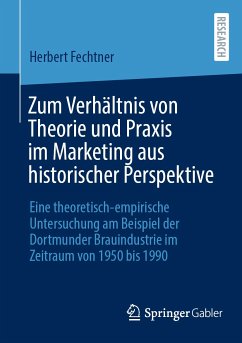 RESEARCH

Herbert Fechtner

Zum Verhältnis von Theorie und Praxis im Marketing aus historischer Perspektive

Eine theoretisch-empirische Untersuchung am Beispiel der Dortmunder Brauindustrie im Zeitraum von 1950 bis 1990

Springer Gabler